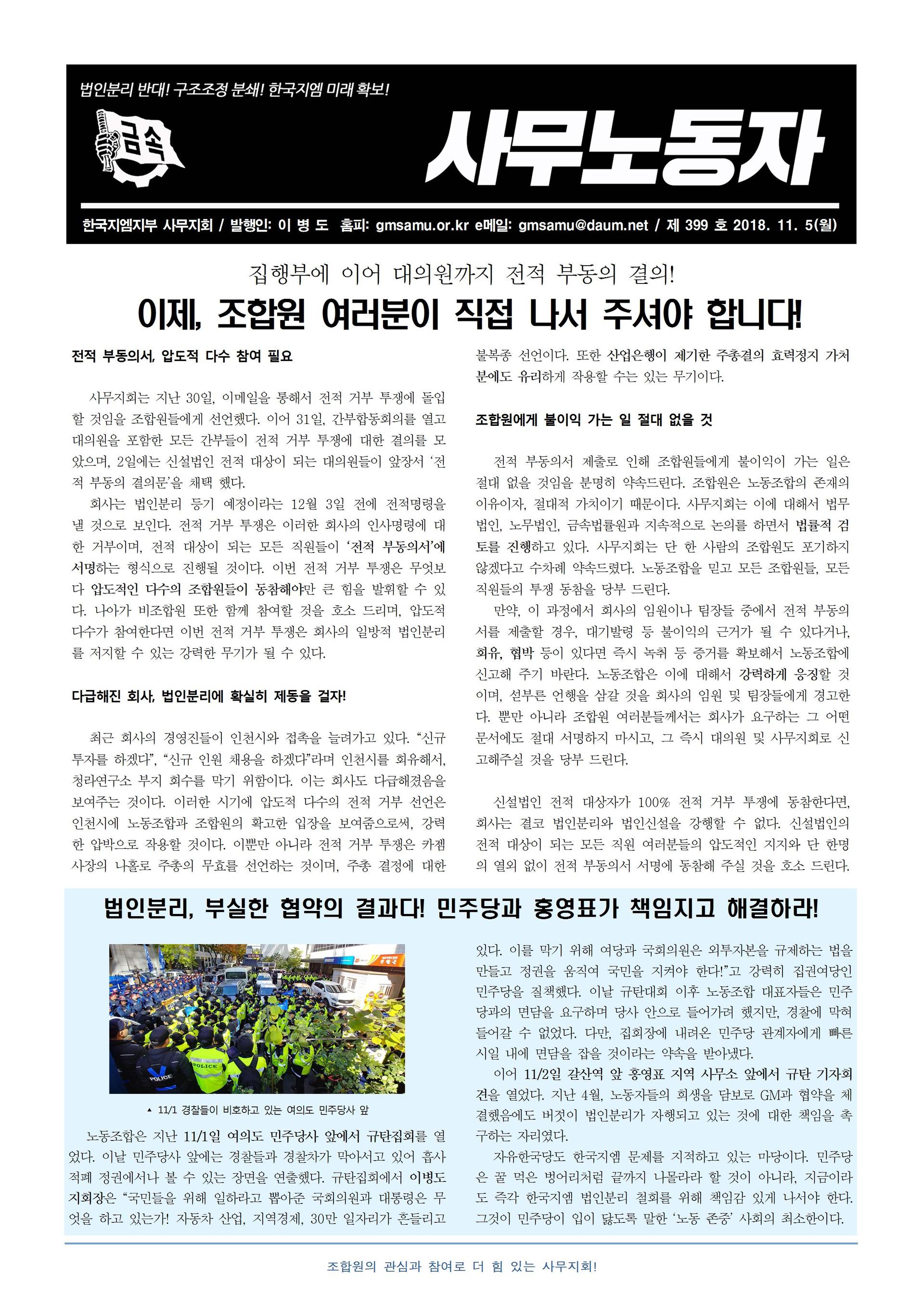 법인분리 반대! 구조조정 분쇄! 한국지엠 미래 확보!

금속

사무노동자

한국지엠지부 사무지회 / 발행인: 이 병 도 홈피: gmsamu.or.kr e메일: gmsamu@daum.net / 제 399 호 2018. 11. 5(월)

집행부에 이어 대의원까지 전적 부동의 결의!

이제, 조합원 여러분이 직접 나서 주셔야 합니다!

전적 부동의서, 압도적 다수 참여 필요

사무지회는 지난 30일, 이메일을 통해서 전적 거부 투쟁에 돌입할 것임을 조합원들에게 선언했다. 이어 31일, 간부합동회의를 열고 대의원을 포함한 모든 간부들이 전적 거부 투쟁에 대한 결의를 모았으며, 2일에는 신설법인 전적 대상이 되는 대의원들이 앞장서 '전적 부동의 결의문'을 채택 했다.

회사는 법인분리 등기 예정이라는 12월 3일 전에 전적명령을 낼 것으로 보인다. 전적 거부 투쟁은 이러한 회사의 인사명령에 대한 거부이며, 전적 대상이 되는 모든 직원들이 '전적 부동의서'에 서명하는 형식으로 진행될 것이다. 이번 전적 거부 투쟁은 무엇보다 압도적인 다수의 조합원들이 동참해야만 큰 힘을 발휘할 수 있다. 나아가 비조합원 또한 함께 참여할 것을 호소 드리며, 압도적 다수가 참여한다면 이번 전적 거부 투쟁은 회사의 일방적 법인분리를 저지할 수 있는 강력한 무기가 될 수 있다.

다급해진 회사, 법인분리에 확실히 제동을 걸자!

최근 회사의 경영진들이 인천시와 접촉을 늘려가고 있다. "신규 투자를 하겠다", "신규 인원 채용을 하겠다"라며 인천시를 회유해서, 청라연구소 부지 회수를 막기 위함이다. 이는 회사도 다급해졌음을 보여주는 것이다. 이러한 시기에 압도적 다수의 전적 거부 선언은 인천시에 노동조합과 조합원의 확고한 입장을 보여줌으로써, 강력한 압박으로 작용할 것이다. 이뿐만 아니라 전적 거부 투쟁은 카젬 사장의 나홀로 주총의 무효를 선언하는 것이며, 주총 결정에 대한 불복종 선언이다. 또한 산업은행이 제기한 주총결의 효력정지 가처분에도 유리하게 작용할 수는 있는 무기이다.

조합원에게 불이익 가는 일 절대 없을 것

전적 부동의서 제출로 인해 조합원들에게 불이익이 가는 일은 절대 없을 것임을 분명히 약속드린다. 조합원은 노동조합의 존재의 이유이자, 절대적 가치이기 때문이다. 사무지회는 이에 대해서 법무법인, 노무법인, 금속법률원과 지속적으로 논의를 하면서 법률적 검토를 진행하고 있다. 사무지회는 단 한 사람의 조합원도 포기하지 않겠다고 수차례 약속드렸다. 노동조합을 믿고 모든 조합원들, 모든 직원들의 투쟁 동참을 당부 드린다.

만약, 이 과정에서 회사의 임원이나 팀장들 중에서 전적 부동의서를 제출할 경우, 대기발령 등 불이익의 근거가 될 수 있다거나, 회유, 협박 등이 있다면 즉시 녹취 등 증거를 확보해서 노동조합에 신고해 주기 바란다. 노동조합은 이에 대해서 강력하게 응징할 것이며, 섣부른 언행을 삼갈 것을 회사의 임원 및 팀장들에게 경고한다. 뿐만 아니라 조합원 여러분들께서는 회사가 요구하는 그 어떤 문서에도 절대 서명하지 마시고, 그 즉시 대의원 및 사무지회로 신고해주실 것을 당부 드린다.

신설법인 전적 대상자가 100% 전적 거부 투쟁에 동참한다면, 회사는 결코 법인분리와 법인신설을 강행할 수 없다. 신설법인의 전적 대상이 되는 모든 직원 여러분들의 압도적인 지지와 단 한명의 열외 없이 전적 부동의서 서명에 동참해 주실 것을 호소 드린다.

법인분리, 부실한 협약의 결과다! 민주당과 홍영표가 책임지고 해결하라!

POLICE

POLICE

▲ 11/1 경찰들이 비호하고 있는 여의도 민주당사 앞

노동조합은 지난 11/1일 여의도 민주당사 앞에서 규탄집회를 열었다. 이날 민주당사 앞에는 경찰들과 경찰차가 막아서고 있어 흡사 적폐 정권에서나 볼 수 있는 장면을 연출했다. 규탄집회에서 이병도 지회장은 "국민들을 위해 일하라고 뽑아준 국회의원과 대통령은 무엇을 하고 있는가! 자동차 산업, 지역경제, 30만 일자리가 흔들리고 있다. 이를 막기 위해 여당과 국회의원은 외투자본을 규제하는 법을 만들고 정권을 움직여 국민을 지켜야 한다!"고 강력히 집권여당인 민주당을 질책했다. 이날 규탄대회 이후 노동조합 대표자들은 민주당과의 면담을 요구하며 당사 안으로 들어가려 했지만, 경찰에 막혀 들어갈 수 없었다. 다만, 집회장에 내려온 민주당 관계자에게 빠른 시일 내에 면담을 잡을 것이라는 약속을 받아냈다.

이어 11/2일 갈산역 앞 홍영표 지역 사무소 앞에서 규탄 기자회견을 열었다. 지난 4월, 노동자들의 희생을 담보로 GM과 협약을 체결했음에도 버젓이 법인분리가 자행되고 있는 것에 대한 책임을 촉구하는 자리였다.

자유한국당도 한국지엠 문제를 지적하고 있는 마당이다. 민주당은 꿀 먹은 벙어리처럼 끝까지 나몰라라 할 것이 아니라, 지금이라도 즉각 한국지엠 법인분리 철회를 위해 책임감 있게 나서야 한다. 그것이 민주당이 입이 닳도록 말한 '노동 존중' 사회의 최소한이다.

조합원의 관심과 참여로 더 힘 있는 사무지회!